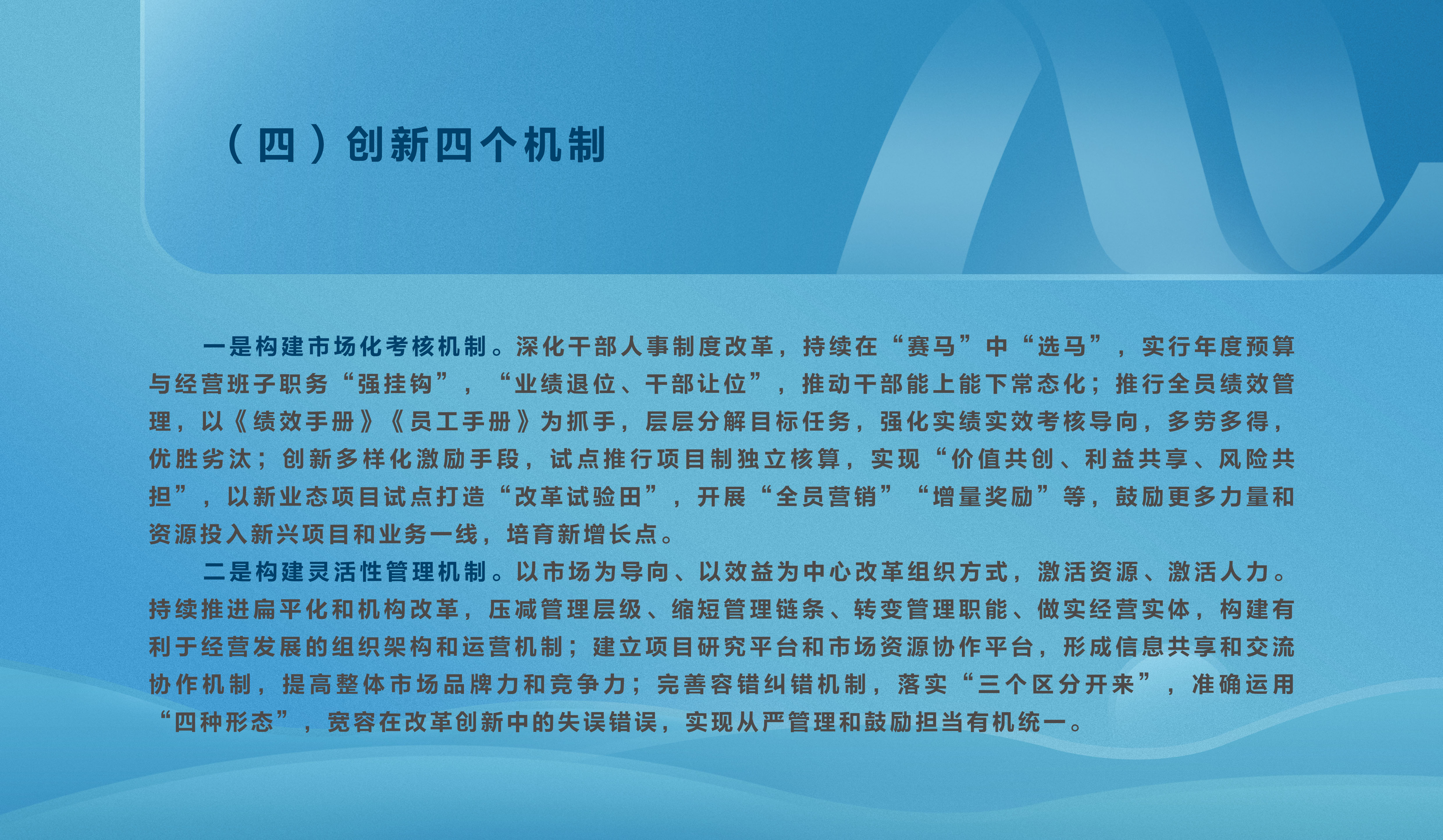 （四）创新四个机制

一是构建市场化考核机制。深化干部人事制度改革，持续在“赛马”中“选马”，实行年度预算与经营班子职务“强挂钩”，“业绩退位、干部让位”，推动干部能上能下常态化；推行全员绩效管理，以《绩效手册》《员工手册》为抓手，层层分解目标任务，强化实绩实效考核导向，多劳多得，优胜劣汰；创新多样化激励手段，试点推行项目制独立核算，实现“价值共创、利益共享、风险共担”，以新业态项目试点打造“改革试验田”，开展“全员营销”“增量奖励”等，鼓励更多力量和资源投入新兴项目和业务一线，培育新增长点。

二是构建灵活性管理机制。以市场为导向、以效益为中心改革组织方式，激活资源、激活人力。持续推进扁平化和机构改革，压减管理层级、缩短管理链条、转变管理职能、做实经营实体，构建有利于经营发展的组织架构和运营机制；建立项目研究平台和市场资源协作平台，形成信息共享和交流协作机制，提高整体市场品牌力和竞争力；完善容错纠错机制，落实“三个区分开来”，准确运用“四种形态”，宽容在改革创新中的失误错误，实现从严管理和鼓励担当有机统一。